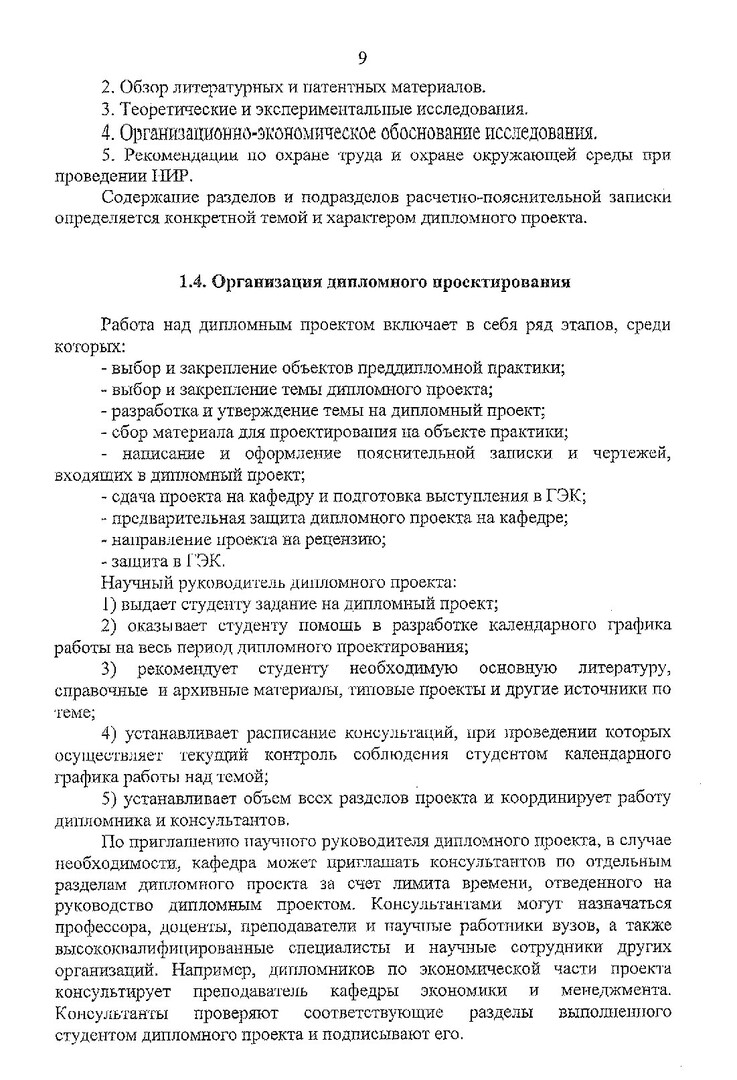 9

2. Обзор литературных и патентных материалов.

3. Теоретические и экспериментальные исследования.

4. Организационно-экономическое обоснование исследования.

5. Рекомендации по охране труда и охране окружающей среды при проведении НИР.

Содержание разделов и подразделов расчетно-пояснительной записки определяется конкретной темой и характером дипломного проекта.

1.4. Организация дипломного проектирования

Работа над дипломным проектом включает в себя ряд этапов, среди которых:

- выбор и закрепление объектов преддипломной практики;

- выбор и закрепление темы дипломного проекта;

- разработка и утверждение темы на дипломный проект;

- сбор материала для проектирования на объекте практики;

- написание и оформление пояснительной записки и чертежей, входящих в дипломный проект;

- сдача проекта на кафедру и подготовка выступления в ГЭК;

- предварительная защита дипломного проекта на кафедре;

- направление проекта на рецензию;

- защита в ГЭК.

Научный руководитель дипломного проекта:

1) выдает студенту задание на дипломный проект;

2) оказывает студенту помощь в разработке календарного графика работы на весь период дипломного проектирования;

3) рекомендует студенту необходимую основную литературу, справочные и архивные материалы, типовые проекты и другие источники по теме;

4) устанавливает расписание консультаций, при проведении которых осуществляет текущий контроль соблюдения студентом календарного графика работы над темой;

5) устанавливает объем всех разделов проекта и координирует работу дипломника и консультантов.

По приглашению научного руководителя дипломного проекта, в случае необходимости, кафедра может приглашать консультантов по отдельным разделам дипломного проекта за счет лимита времени, отведенного на руководство дипломным проектом. Консультантами могут назначаться профессора, доценты, преподаватели и научные работники вузов, а также высококвалифицированные специалисты и научные сотрудники других организаций. Например, дипломников по экономической части проекта консультирует преподаватель кафедры экономики и менеджмента. Консультанты проверяют соответствующие разделы выполненного студентом дипломного проекта и подписывают его.